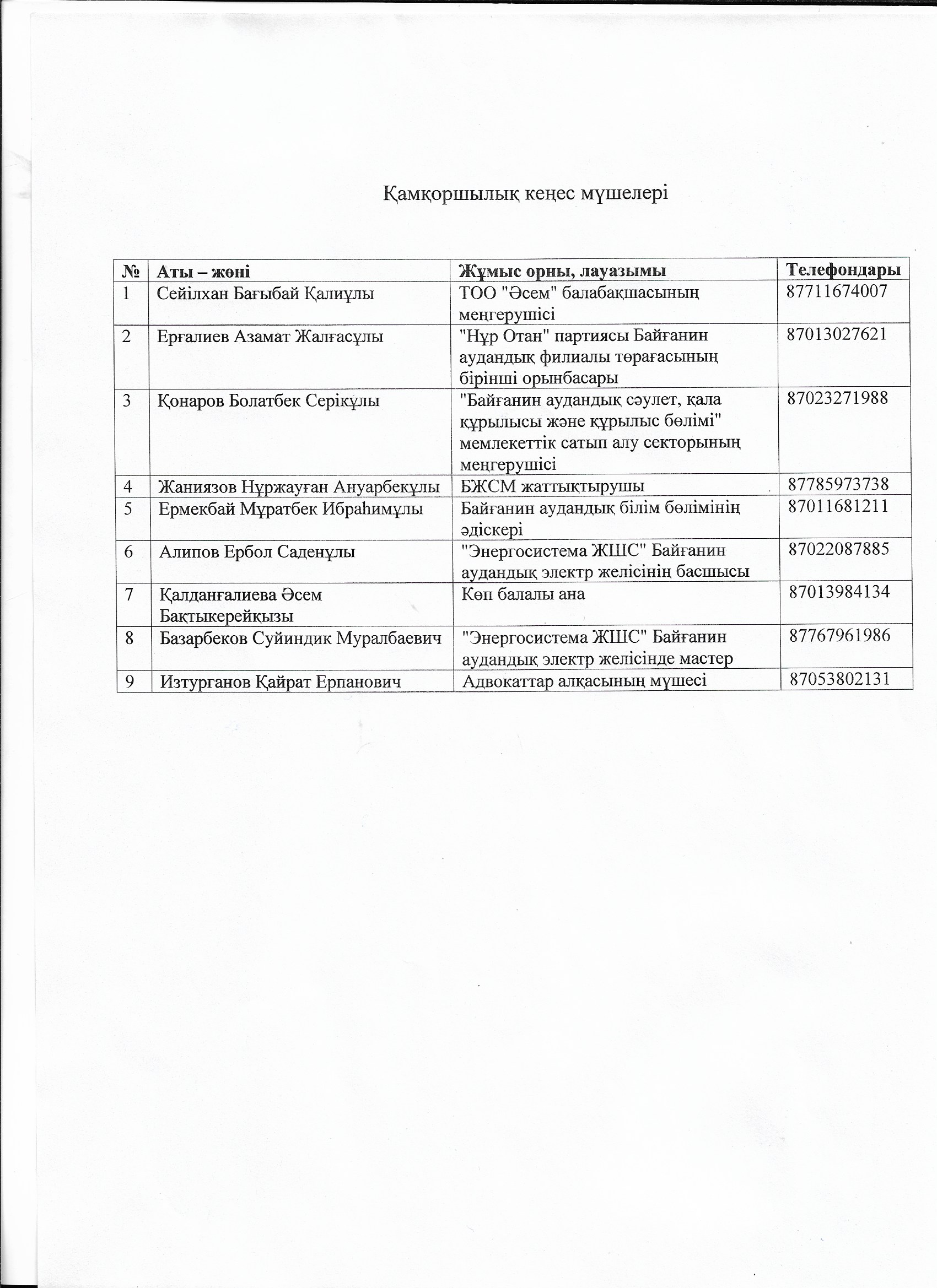 Қамқоршылық кеңес мүшелері

| № | Аты – жөні | Жұмыс орны, лауазымы | Телефондары |
|---|---|---|---|
| 1 | Сейілхан Бағыбай Қалиұлы | ТОО "Әсем" балабақшасының меңгерушісі | 87711674007 |
| 2 | Ерғалиев Азамат Жалғасұлы | "Нұр Отан" партиясы Байғанин аудандық филиалы төрағасының бірінші орынбасары | 87013027621 |
| 3 | Қонаров Болатбек Серікұлы | "Байғанин аудандық сәулет, қала құрылысы және құрылыс бөлімі" мемлекеттік сатып алу секторының меңгерушісі | 87023271988 |
| 4 | Жаниязов Нұржауған Ануарбекұлы | БЖСМ жаттықтырушы | 87785973738 |
| 5 | Ермекбай Мұратбек Ибраһимұлы | Байғанин аудандық білім бөлімінің әдіскері | 87011681211 |
| 6 | Алипов Ербол Саденұлы | "Энергосистема ЖШС" Байғанин аудандық электр желісінің басшысы | 87022087885 |
| 7 | Қалданғалиева Әсем Бақтыкерейқызы | Көп балалы ана | 87013984134 |
| 8 | Базарбеков Суйиндик Муралбаевич | "Энергосистема ЖШС" Байғанин аудандық электр желісінде мастер | 87767961986 |
| 9 | Изтурганов Қайрат Ерпанович | Адвокаттар алқасының мүшесі | 87053802131 |